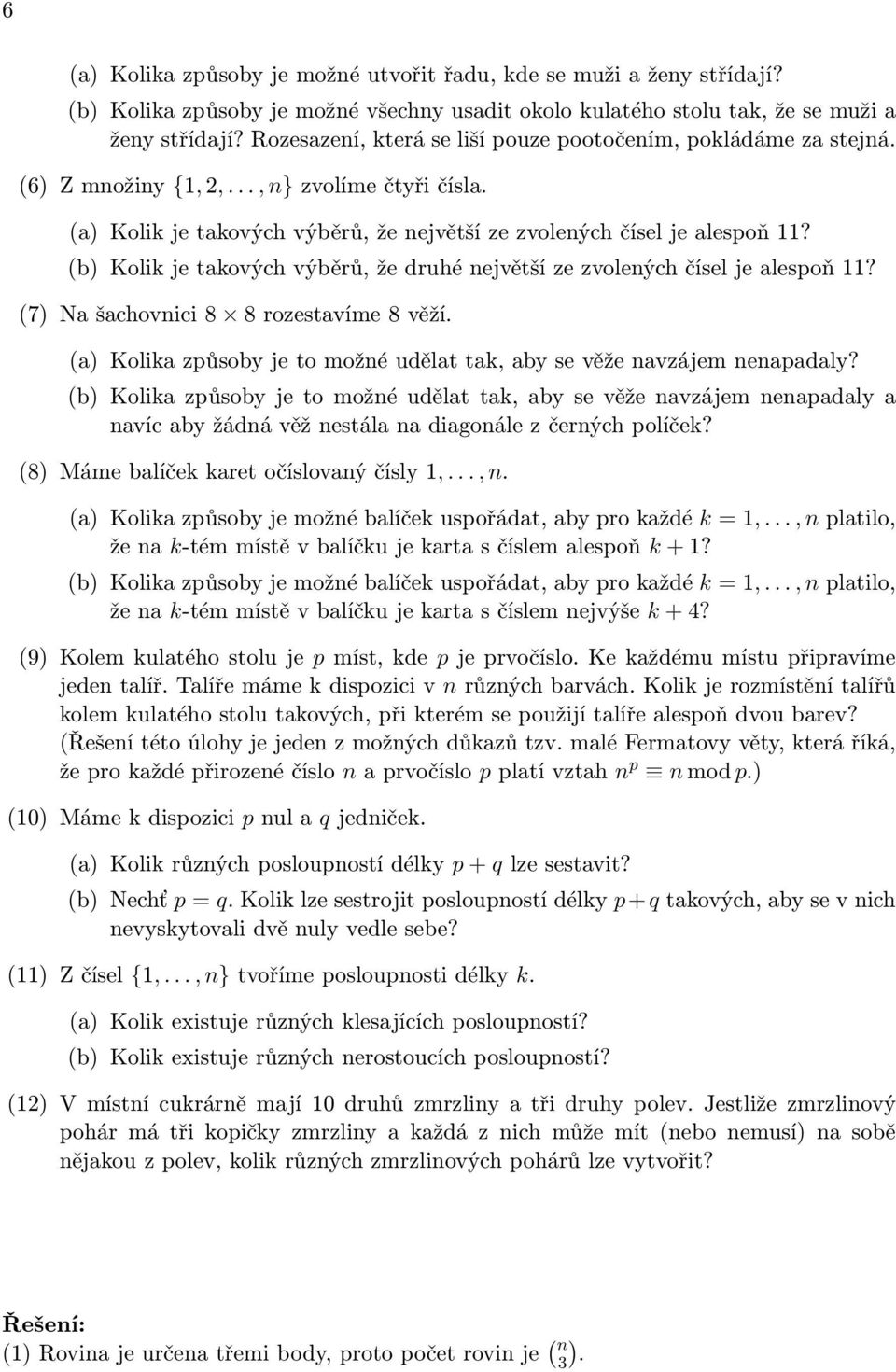 6

(a) Kolika způsoby je možné utvořit řadu, kde se muži a ženy střídají?

(b) Kolika způsoby je možné všechny usadit okolo kulatého stolu tak, že se muži a ženy střídají? Rozesazení, která se liší pouze pootočením, pokládáme za stejná.

(6) Z množiny $\{1, 2, \ldots, n\}$ zvolíme čtyři čísla.

(a) Kolik je takových výběrů, že největší ze zvolených čísel je alespoň 11?

(b) Kolik je takových výběrů, že druhé největší ze zvolených čísel je alespoň 11?

(7) Na šachovnici $8 \times 8$ rozestavíme 8 věží.

(a) Kolika způsoby je to možné udělat tak, aby se věže navzájem nenapadaly?

(b) Kolika způsoby je to možné udělat tak, aby se věže navzájem nenapadaly a navíc aby žádná věž nestála na diagonále z černých políček?

(8) Máme balíček karet očíslovaný čísly $1, \ldots, n$.

(a) Kolika způsoby je možné balíček uspořádat, aby pro každé $k = 1, \ldots, n$ platilo, že na $k$-tém místě v balíčku je karta s číslem alespoň $k + 1$?

(b) Kolika způsoby je možné balíček uspořádat, aby pro každé $k = 1, \ldots, n$ platilo, že na $k$-tém místě v balíčku je karta s číslem nejvýše $k + 4$?

(9) Kolem kulatého stolu je $p$ míst, kde $p$ je prvočíslo. Ke každému místu připravíme jeden talíř. Talíře máme k dispozici v $n$ různých barvách. Kolik je rozmístění talířů kolem kulatého stolu takových, při kterém se použijí talíře alespoň dvou barev? (Řešení této úlohy je jeden z možných důkazů tzv. malé Fermatovy věty, která říká, že pro každé přirozené číslo $n$ a prvočíslo $p$ platí vztah $n^p \equiv n \bmod p$.)

(10) Máme k dispozici $p$ nul a $q$ jedniček.

(a) Kolik různých posloupností délky $p + q$ lze sestavit?

(b) Nechť $p = q$. Kolik lze sestrojit posloupností délky $p + q$ takových, aby se v nich nevyskytovali dvě nuly vedle sebe?

(11) Z čísel $\{1, \ldots, n\}$ tvoříme posloupnosti délky $k$.

(a) Kolik existuje různých klesajících posloupností?

(b) Kolik existuje různých nerostoucích posloupností?

(12) V místní cukrárně mají 10 druhů zmrzliny a tři druhy polev. Jestliže zmrzlinový pohár má tři kopičky zmrzliny a každá z nich může mít (nebo nemusí) na sobě nějakou z polev, kolik různých zmrzlinových pohárů lze vytvořit?

Řešení:

(1) Rovina je určena třemi body, proto počet rovin je $\binom{n}{3}$.